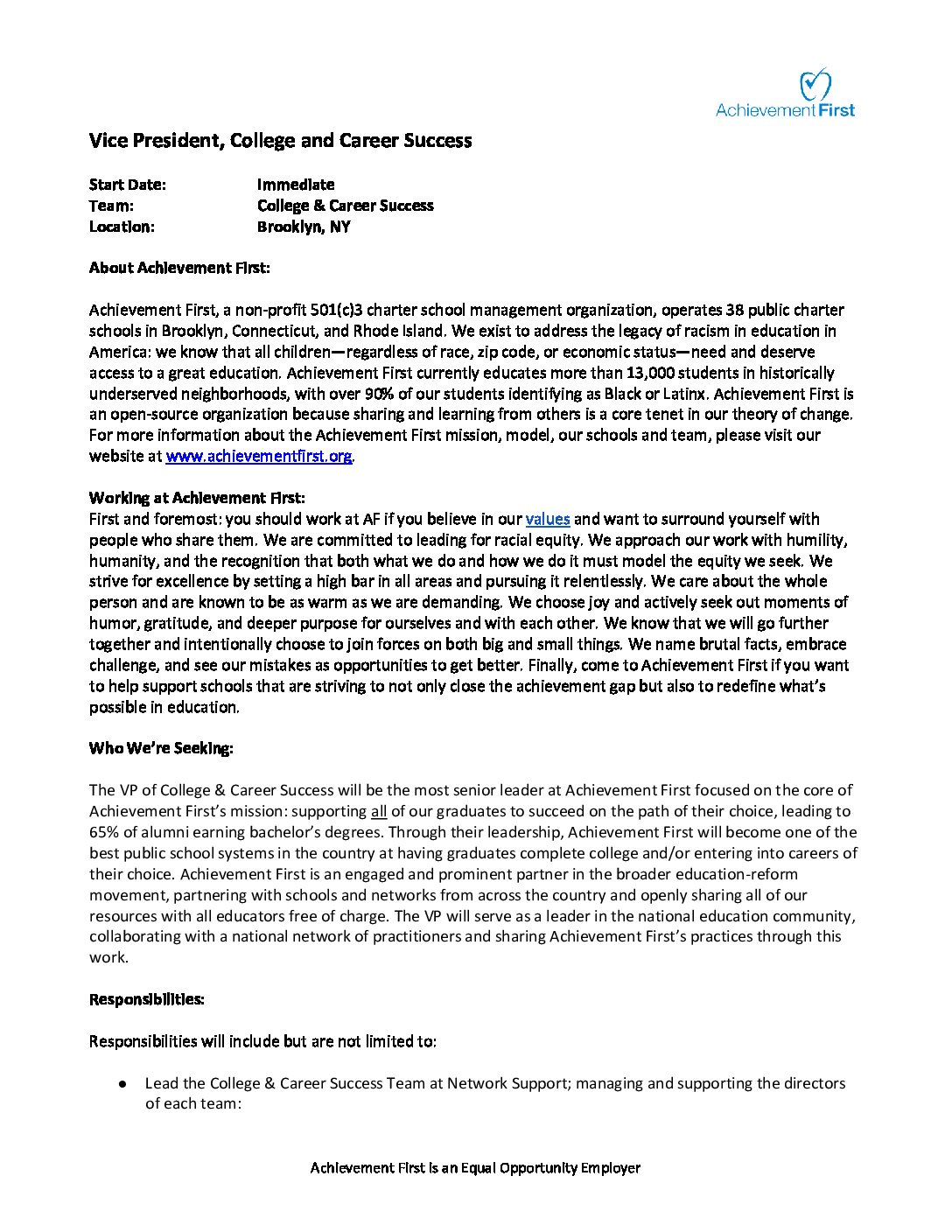 Achievement First

Vice President, College and Career Success

Start Date: Immediate
Team: College & Career Success
Location: Brooklyn, NY

About Achievement First:

Achievement First, a non-profit 501(c)3 charter school management organization, operates 38 public charter schools in Brooklyn, Connecticut, and Rhode Island. We exist to address the legacy of racism in education in America: we know that all children—regardless of race, zip code, or economic status—need and deserve access to a great education. Achievement First currently educates more than 13,000 students in historically underserved neighborhoods, with over 90% of our students identifying as Black or Latinx. Achievement First is an open-source organization because sharing and learning from others is a core tenet in our theory of change. For more information about the Achievement First mission, model, our schools and team, please visit our website at www.achievementfirst.org.

Working at Achievement First:
First and foremost: you should work at AF if you believe in our values and want to surround yourself with people who share them. We are committed to leading for racial equity. We approach our work with humility, humanity, and the recognition that both what we do and how we do it must model the equity we seek. We strive for excellence by setting a high bar in all areas and pursuing it relentlessly. We care about the whole person and are known to be as warm as we are demanding. We choose joy and actively seek out moments of humor, gratitude, and deeper purpose for ourselves and with each other. We know that we will go further together and intentionally choose to join forces on both big and small things. We name brutal facts, embrace challenge, and see our mistakes as opportunities to get better. Finally, come to Achievement First if you want to help support schools that are striving to not only close the achievement gap but also to redefine what's possible in education.

Who We're Seeking:

The VP of College & Career Success will be the most senior leader at Achievement First focused on the core of Achievement First's mission: supporting all of our graduates to succeed on the path of their choice, leading to 65% of alumni earning bachelor's degrees. Through their leadership, Achievement First will become one of the best public school systems in the country at having graduates complete college and/or entering into careers of their choice. Achievement First is an engaged and prominent partner in the broader education-reform movement, partnering with schools and networks from across the country and openly sharing all of our resources with all educators free of charge. The VP will serve as a leader in the national education community, collaborating with a national network of practitioners and sharing Achievement First's practices through this work.

Responsibilities:

Responsibilities will include but are not limited to:

● Lead the College & Career Success Team at Network Support; managing and supporting the directors of each team:

Achievement First is an Equal Opportunity Employer